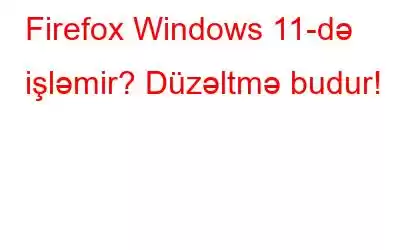 Firefox Windows 11-də işləmir? Düzəltmə budur!